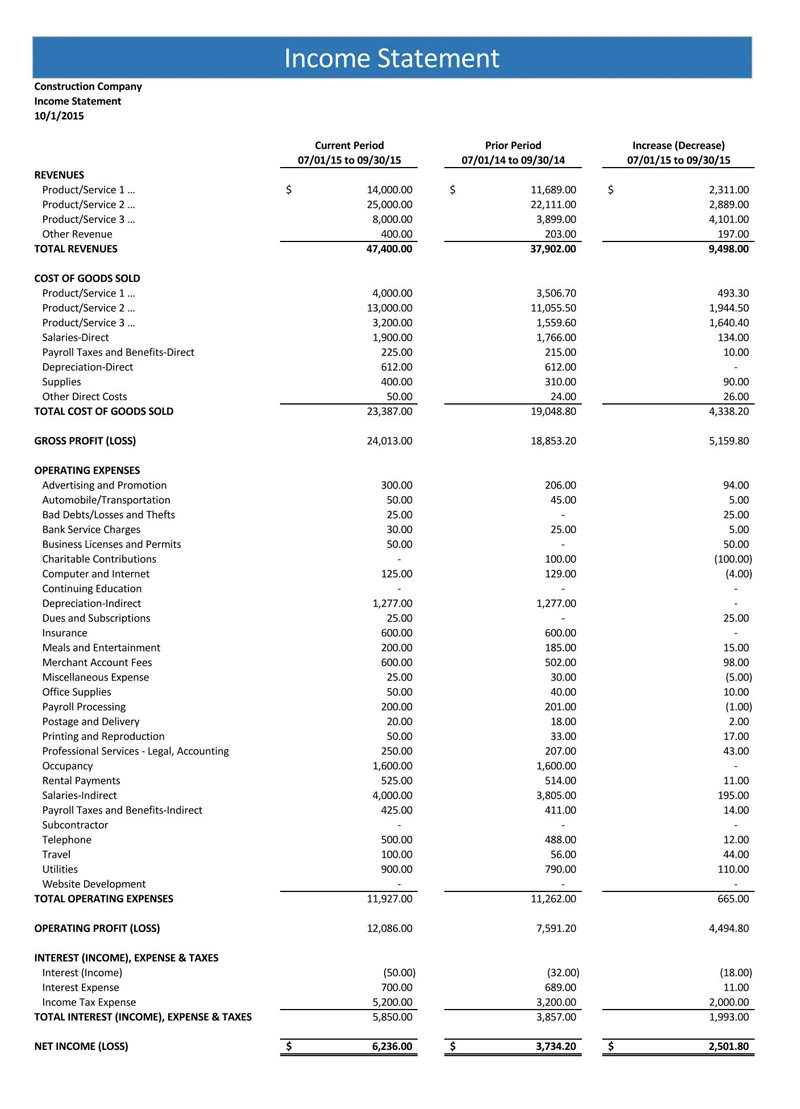 Income Statement

Construction Company
Income Statement
10/1/2015

| | Current Period 07/01/15 to 09/30/15 | Prior Period 07/01/14 to 09/30/14 | Increase (Decrease) 07/01/15 to 09/30/15 |
|---|---|---|---|
| REVENUES | | | |
| Product/Service 1 … | $ 14,000.00 | $ 11,689.00 | $ 2,311.00 |
| Product/Service 2 … | 25,000.00 | 22,111.00 | 2,889.00 |
| Product/Service 3 … | 8,000.00 | 3,899.00 | 4,101.00 |
| Other Revenue | 400.00 | 203.00 | 197.00 |
| TOTAL REVENUES | 47,400.00 | 37,902.00 | 9,498.00 |
| COST OF GOODS SOLD | | | |
| Product/Service 1 … | 4,000.00 | 3,506.70 | 493.30 |
| Product/Service 2 … | 13,000.00 | 11,055.50 | 1,944.50 |
| Product/Service 3 … | 3,200.00 | 1,559.60 | 1,640.40 |
| Salaries-Direct | 1,900.00 | 1,766.00 | 134.00 |
| Payroll Taxes and Benefits-Direct | 225.00 | 215.00 | 10.00 |
| Depreciation-Direct | 612.00 | 612.00 | - |
| Supplies | 400.00 | 310.00 | 90.00 |
| Other Direct Costs | 50.00 | 24.00 | 26.00 |
| TOTAL COST OF GOODS SOLD | 23,387.00 | 19,048.80 | 4,338.20 |
| GROSS PROFIT (LOSS) | 24,013.00 | 18,853.20 | 5,159.80 |
| OPERATING EXPENSES | | | |
| Advertising and Promotion | 300.00 | 206.00 | 94.00 |
| Automobile/Transportation | 50.00 | 45.00 | 5.00 |
| Bad Debts/Losses and Thefts | 25.00 | - | 25.00 |
| Bank Service Charges | 30.00 | 25.00 | 5.00 |
| Business Licenses and Permits | 50.00 | - | 50.00 |
| Charitable Contributions | - | 100.00 | (100.00) |
| Computer and Internet | 125.00 | 129.00 | (4.00) |
| Continuing Education | - | - | - |
| Depreciation-Indirect | 1,277.00 | 1,277.00 | - |
| Dues and Subscriptions | 25.00 | - | 25.00 |
| Insurance | 600.00 | 600.00 | - |
| Meals and Entertainment | 200.00 | 185.00 | 15.00 |
| Merchant Account Fees | 600.00 | 502.00 | 98.00 |
| Miscellaneous Expense | 25.00 | 30.00 | (5.00) |
| Office Supplies | 50.00 | 40.00 | 10.00 |
| Payroll Processing | 200.00 | 201.00 | (1.00) |
| Postage and Delivery | 20.00 | 18.00 | 2.00 |
| Printing and Reproduction | 50.00 | 33.00 | 17.00 |
| Professional Services - Legal, Accounting | 250.00 | 207.00 | 43.00 |
| Occupancy | 1,600.00 | 1,600.00 | - |
| Rental Payments | 525.00 | 514.00 | 11.00 |
| Salaries-Indirect | 4,000.00 | 3,805.00 | 195.00 |
| Payroll Taxes and Benefits-Indirect | 425.00 | 411.00 | 14.00 |
| Subcontractor | - | - | - |
| Telephone | 500.00 | 488.00 | 12.00 |
| Travel | 100.00 | 56.00 | 44.00 |
| Utilities | 900.00 | 790.00 | 110.00 |
| Website Development | - | - | - |
| TOTAL OPERATING EXPENSES | 11,927.00 | 11,262.00 | 665.00 |
| OPERATING PROFIT (LOSS) | 12,086.00 | 7,591.20 | 4,494.80 |
| INTEREST (INCOME), EXPENSE & TAXES | | | |
| Interest (Income) | (50.00) | (32.00) | (18.00) |
| Interest Expense | 700.00 | 689.00 | 11.00 |
| Income Tax Expense | 5,200.00 | 3,200.00 | 2,000.00 |
| TOTAL INTEREST (INCOME), EXPENSE & TAXES | 5,850.00 | 3,857.00 | 1,993.00 |
| NET INCOME (LOSS) | $ 6,236.00 | $ 3,734.20 | $ 2,501.80 |